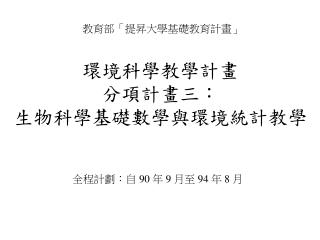 教育部「提昇大學基礎教育計畫」

環境科學教學計畫
分項計畫三：
生物科學基礎數學與環境統計教學

全程計劃：自 90 年 9 月至 94 年 8 月